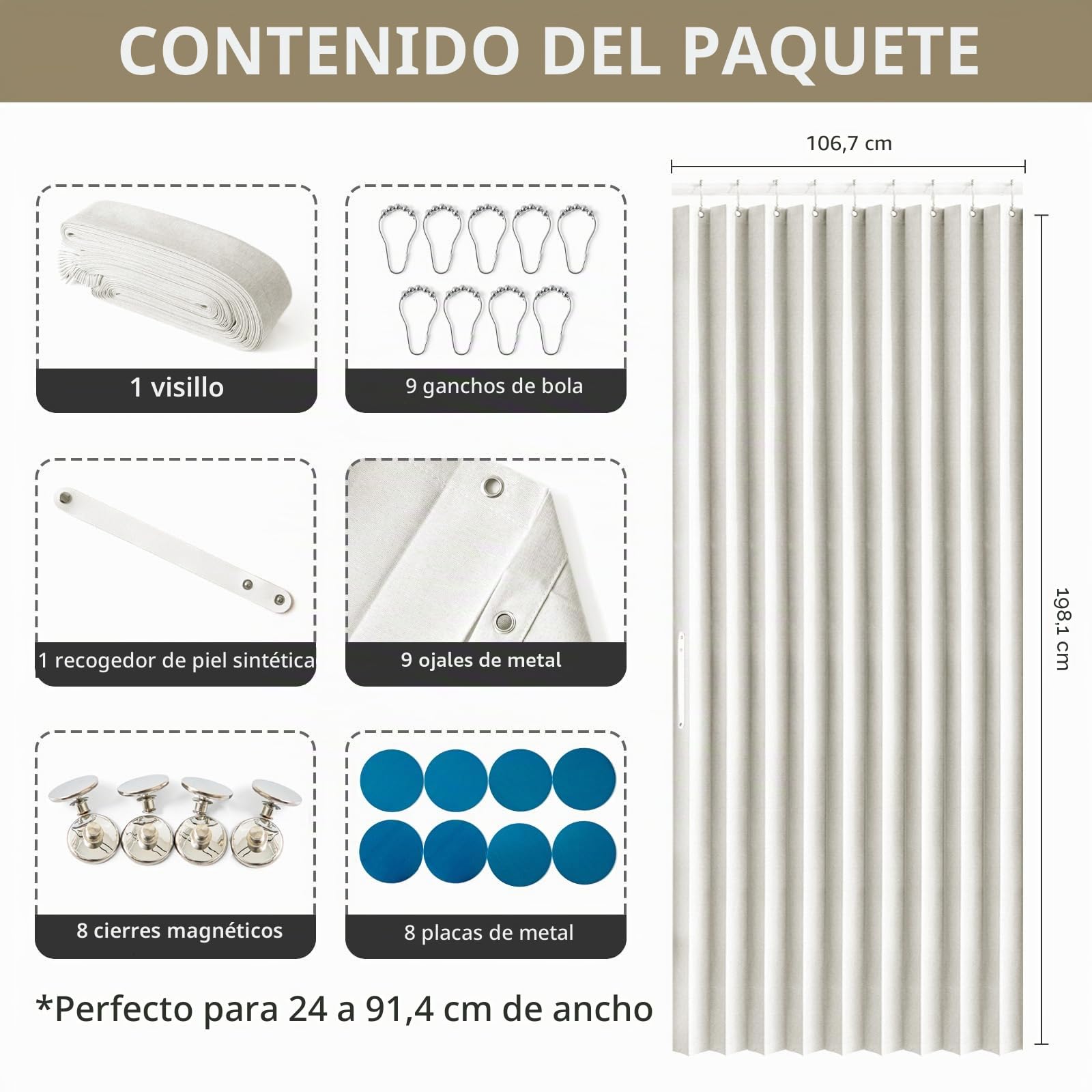 CONTENIDO DEL PAQUETE

1 visillo

9 ganchos de bola

1 recogedor de piel sintética

9 ojales de metal

8 cierres magnéticos

8 placas de metal

*Perfecto para 24 a 91,4 cm de ancho

106,7 cm

198,1 cm